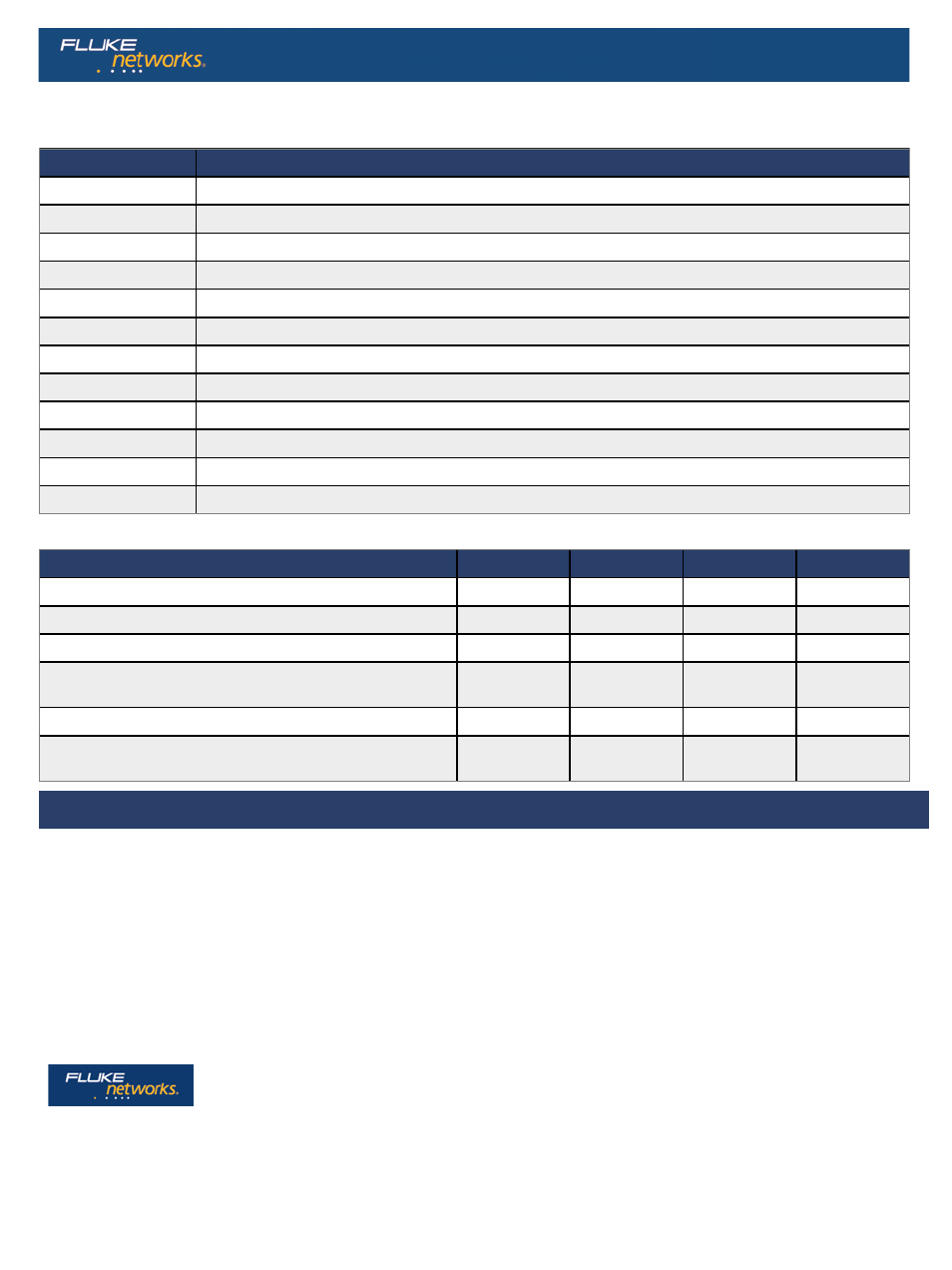 FLUKE networks.

FLUKE networks.